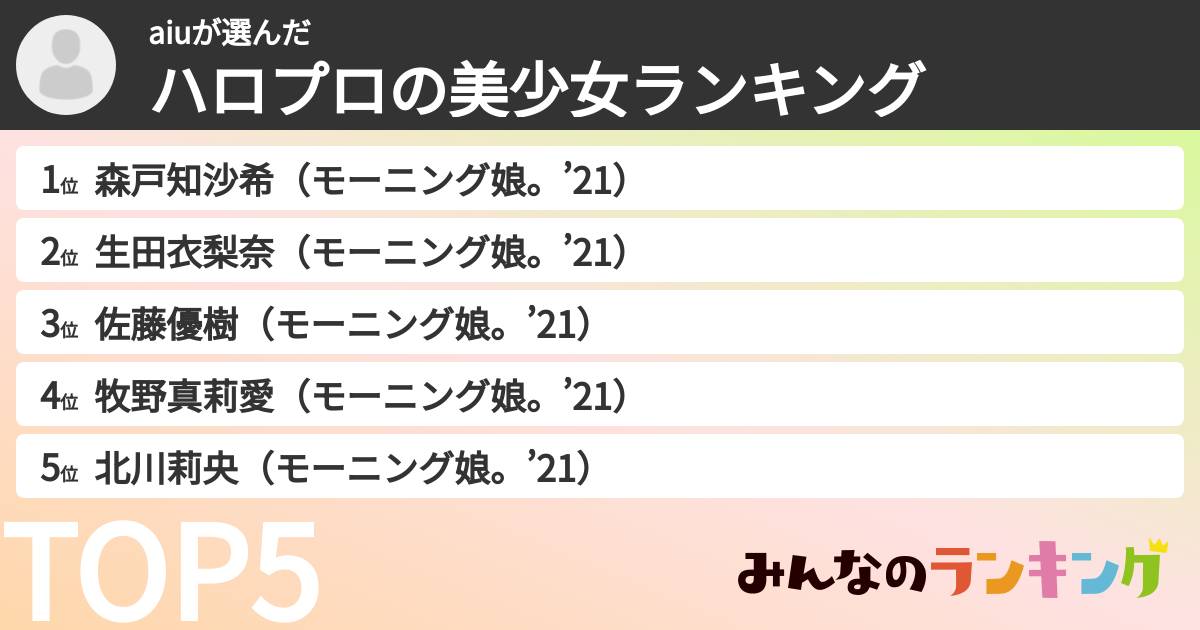 aiuが選んだ
ハロプロの美少女ランキング

1位 森戸知沙希（モーニング娘。’21）
2位 生田衣梨奈（モーニング娘。’21）
3位 佐藤優樹（モーニング娘。’21）
4位 牧野真莉愛（モーニング娘。’21）
5位 北川莉央（モーニング娘。’21）

TOP5

みんなのランキング